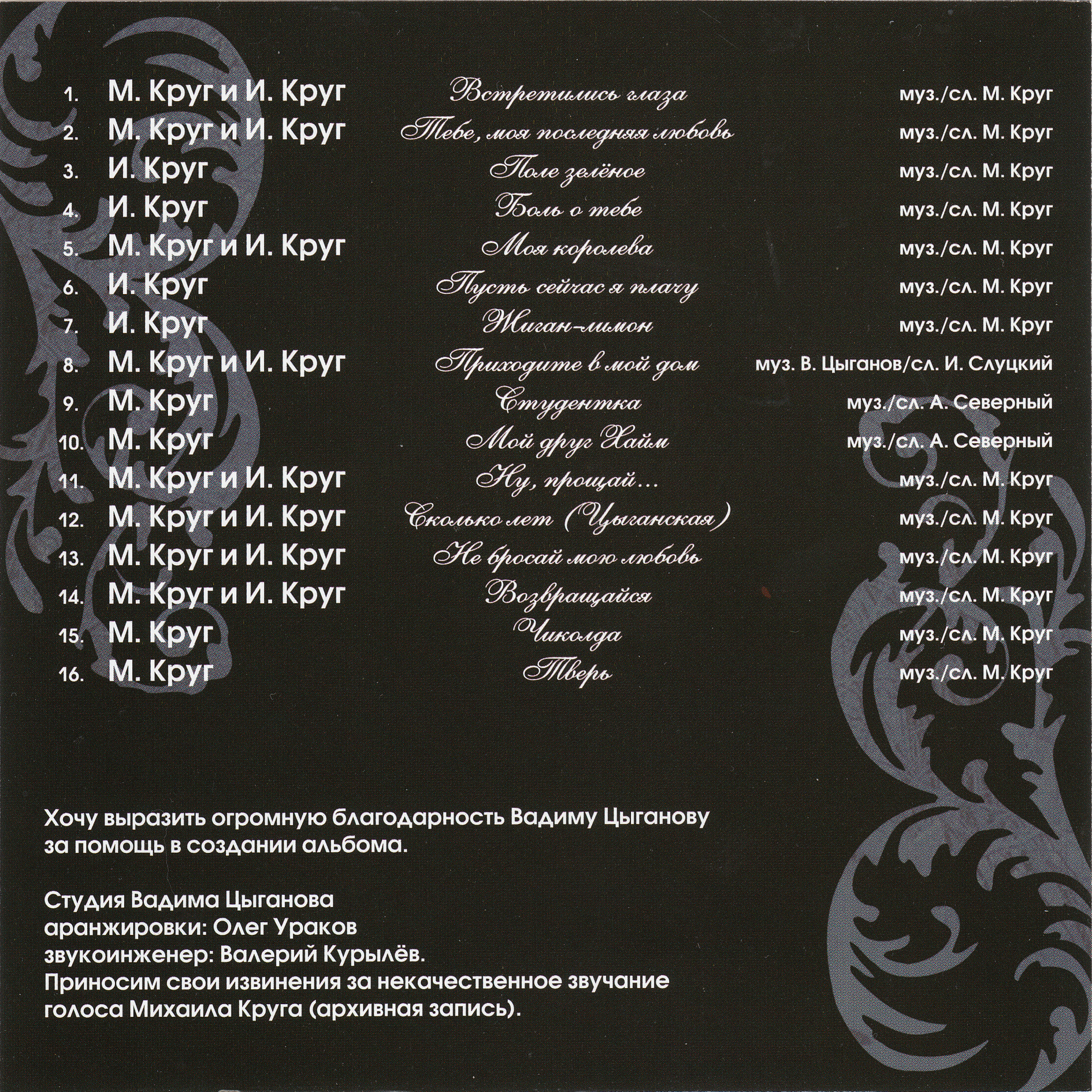 1. М. Круг и И. Круг Встретились глаза муз./сл. М. Круг
2. М. Круг и И. Круг Тебе, моя последняя любовь муз./сл. М. Круг
3. И. Круг Поле зелёное муз./сл. М. Круг
4. И. Круг Боль о тебе муз./сл. М. Круг
5. М. Круг и И. Круг Моя королева муз./сл. М. Круг
6. И. Круг Пусть сейчас я плачу муз./сл. М. Круг
7. И. Круг Жиган-лимон муз./сл. М. Круг
8. М. Круг и И. Круг Приходите в мой дом муз. В. Цыганов/сл. И. Слуцкий
9. М. Круг Студентка муз./сл. А. Северный
10. М. Круг Мой друг Хайм муз./сл. А. Северный
11. М. Круг и И. Круг Ну, прощай... муз./сл. М. Круг
12. М. Круг и И. Круг Сколько лет (Цыганская) муз./сл. М. Круг
13. М. Круг и И. Круг Не бросай мою любовь муз./сл. М. Круг
14. М. Круг и И. Круг Возвращайся муз./сл. М. Круг
15. М. Круг Чиколда муз./сл. М. Круг
16. М. Круг Тверь муз./сл. М. Круг

Хочу выразить огромную благодарность Вадиму Цыганову за помощь в создании альбома.

Студия Вадима Цыганова
аранжировки: Олег Ураков
звукоинженер: Валерий Курылёв.
Приносим свои извинения за некачественное звучание голоса Михаила Круга (архивная запись).